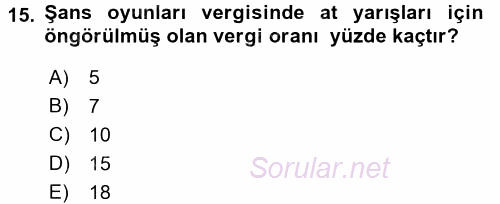 15. Şans oyunları vergisinde at yarışları için öngörülmüş olan vergi oranı yüzde kaçtır?

A) 5
B) 7
C) 10
D) 15
E) 18

Sorular.net